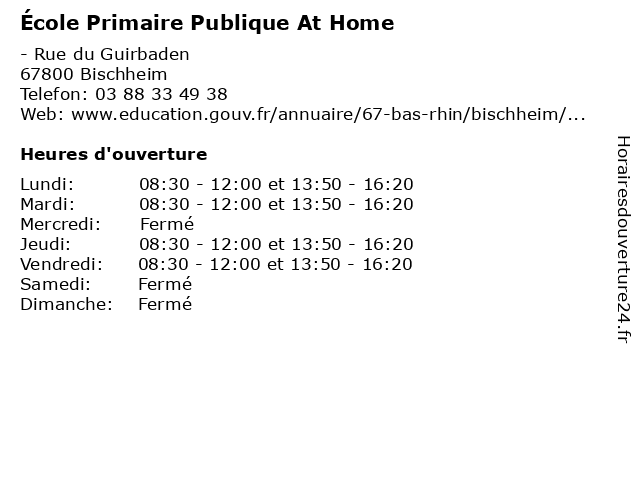 École Primaire Publique At Home

- Rue du Guirbaden
67800 Bischheim
Telefon: 03 88 33 49 38
Web: www.education.gouv.fr/annuaire/67-bas-rhin/bischheim/...

Heures d'ouverture

Lundi: 08:30 - 12:00 et 13:50 - 16:20
Mardi: 08:30 - 12:00 et 13:50 - 16:20
Mercredi: Fermé
Jeudi: 08:30 - 12:00 et 13:50 - 16:20
Vendredi: 08:30 - 12:00 et 13:50 - 16:20
Samedi: Fermé
Dimanche: Fermé

Horairesdouverture24.fr